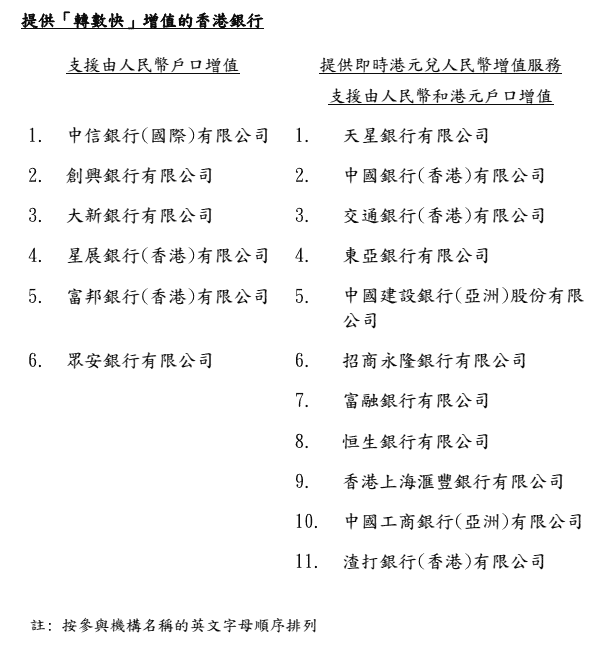 提供「轉數快」增值的香港銀行

支援由人民幣戶口增值

1. 中信銀行(國際)有限公司
2. 創興銀行有限公司
3. 大新銀行有限公司
4. 星展銀行(香港)有限公司
5. 富邦銀行(香港)有限公司
6. 眾安銀行有限公司

提供即時港元兌人民幣增值服務
支援由人民幣和港元戶口增值

1. 天星銀行有限公司
2. 中國銀行(香港)有限公司
3. 交通銀行(香港)有限公司
4. 東亞銀行有限公司
5. 中國建設銀行(亞洲)股份有限公司
6. 招商永隆銀行有限公司
7. 富融銀行有限公司
8. 恒生銀行有限公司
9. 香港上海滙豐銀行有限公司
10. 中國工商銀行(亞洲)有限公司
11. 渣打銀行(香港)有限公司

註: 按參與機構名稱的英文字母順序排列